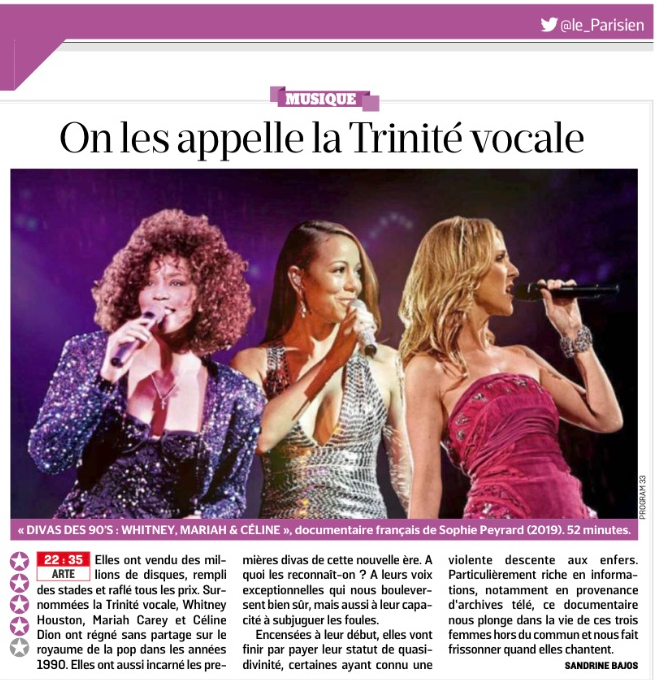 @le_Parisien

MUSIQUE

On les appelle la Trinité vocale

PROGRAM 33

« DIVAS DES 90'S : WHITNEY, MARIAH & CÉLINE », documentaire français de Sophie Peyrard (2019). 52 minutes.

22 : 35
ARTE

Elles ont vendu des millions de disques, rempli des stades et raflé tous les prix. Surnommées la Trinité vocale, Whitney Houston, Mariah Carey et Céline Dion ont régné sans partage sur le royaume de la pop dans les années 1990. Elles ont aussi incarné les premières divas de cette nouvelle ère. A quoi les reconnaît-on ? A leurs voix exceptionnelles qui nous bouleversent bien sûr, mais aussi à leur capacité à subjuguer les foules.

Encensées à leur début, elles vont finir par payer leur statut de quasi-divinité, certaines ayant connu une violente descente aux enfers. Particulièrement riche en informations, notamment en provenance d'archives télé, ce documentaire nous plonge dans la vie de ces trois femmes hors du commun et nous fait frissonner quand elles chantent.

SANDRINE BAJOS